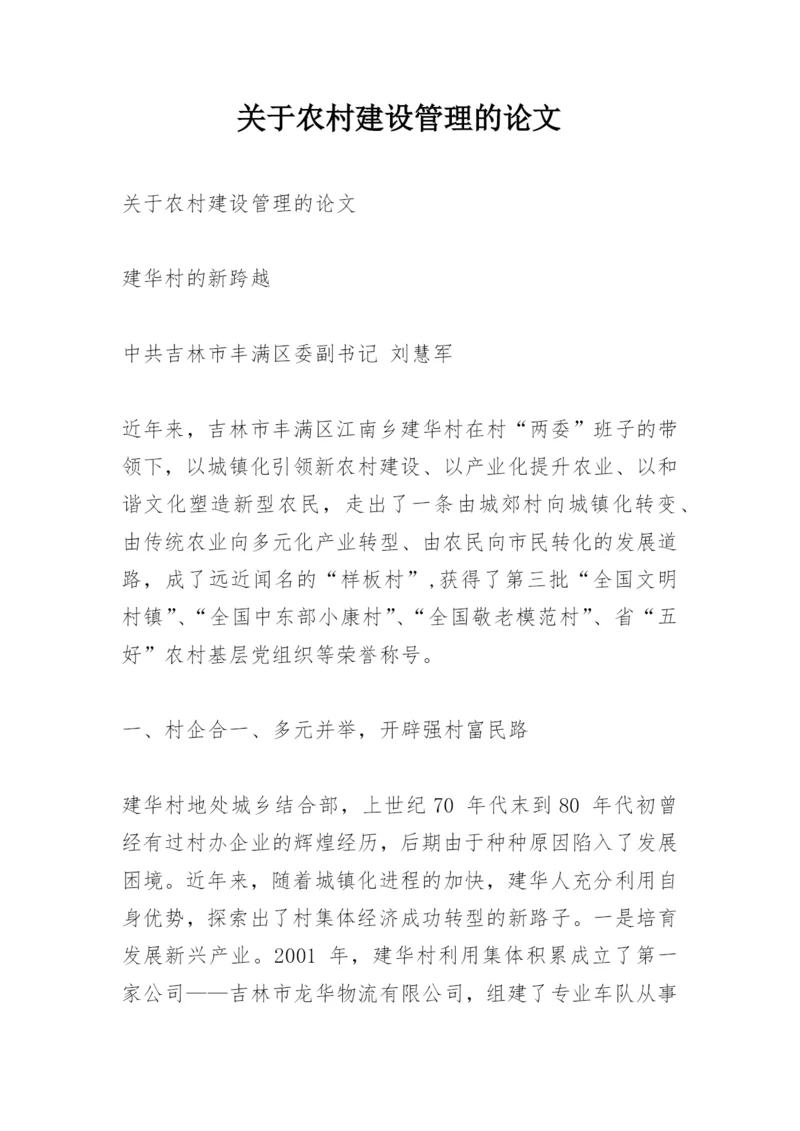 关于农村建设管理的论文

关于农村建设管理的论文

建华村的新跨越

中共吉林市丰满区委副书记 刘慧军

近年来，吉林市丰满区江南乡建华村在村“两委”班子的带领下，以城镇化引领新农村建设、以产业化提升农业、以和谐文化塑造新型农民，走出了一条由城郊村向城镇化转变、由传统农业向多元化产业转型、由农民向市民转化的发展道路，成了远近闻名的“样板村”,获得了第三批“全国文明村镇”、“全国中东部小康村”、“全国敬老模范村”、省“五好”农村基层党组织等荣誉称号。

一、村企合一、多元并举，开辟强村富民路

建华村地处城乡结合部，上世纪 70 年代末到 80 年代初曾经有过村办企业的辉煌经历，后期由于种种原因陷入了发展困境。近年来，随着城镇化进程的加快，建华人充分利用自身优势，探索出了村集体经济成功转型的新路子。一是培育发展新兴产业。2001 年，建华村利用集体积累成立了第一家公司——吉林市龙华物流有限公司，组建了专业车队从事